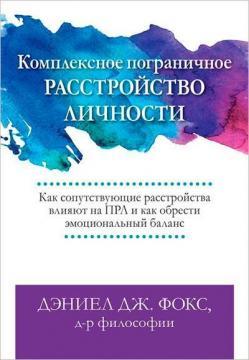 Комплексное пограничное
РАССТРОЙСТВО
ЛИЧНОСТИ

Как сопутствующие расстройства влияют на ПРЛ и как обрести эмоциональный баланс

ДЭНИЕЛ ДЖ. ФОКС,
д-р философии